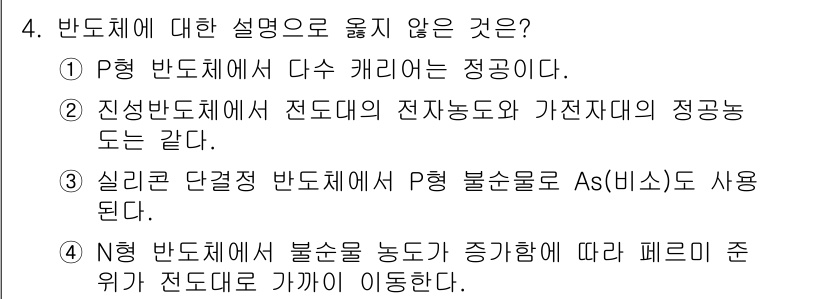 4. 반도체에 대한 설명으로 옳지 않은 것은?

① P형 반도체에서 다수 캐리어는 정공이다.

② 진성반도체에서 전도대의 전자농도와 가전자대의 정공농도는 같다.

③ 실리콘 단결정 반도체에서 P형 불순물로 As(비소)도 사용된다.

④ N형 반도체에서 불순물 농도가 증가함에 따라 페르미 준위가 전도대로 가까이 이동한다.